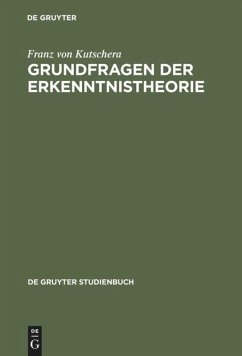 DE GRUYTER

Franz von Kutschera

GRUNDFRAGEN DER ERKENNTNISTHEORIE

DE GRUYTER STUDIENBUCH

DE
G